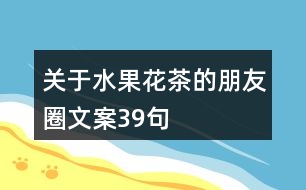 关于水果花茶的朋友圈文案39句